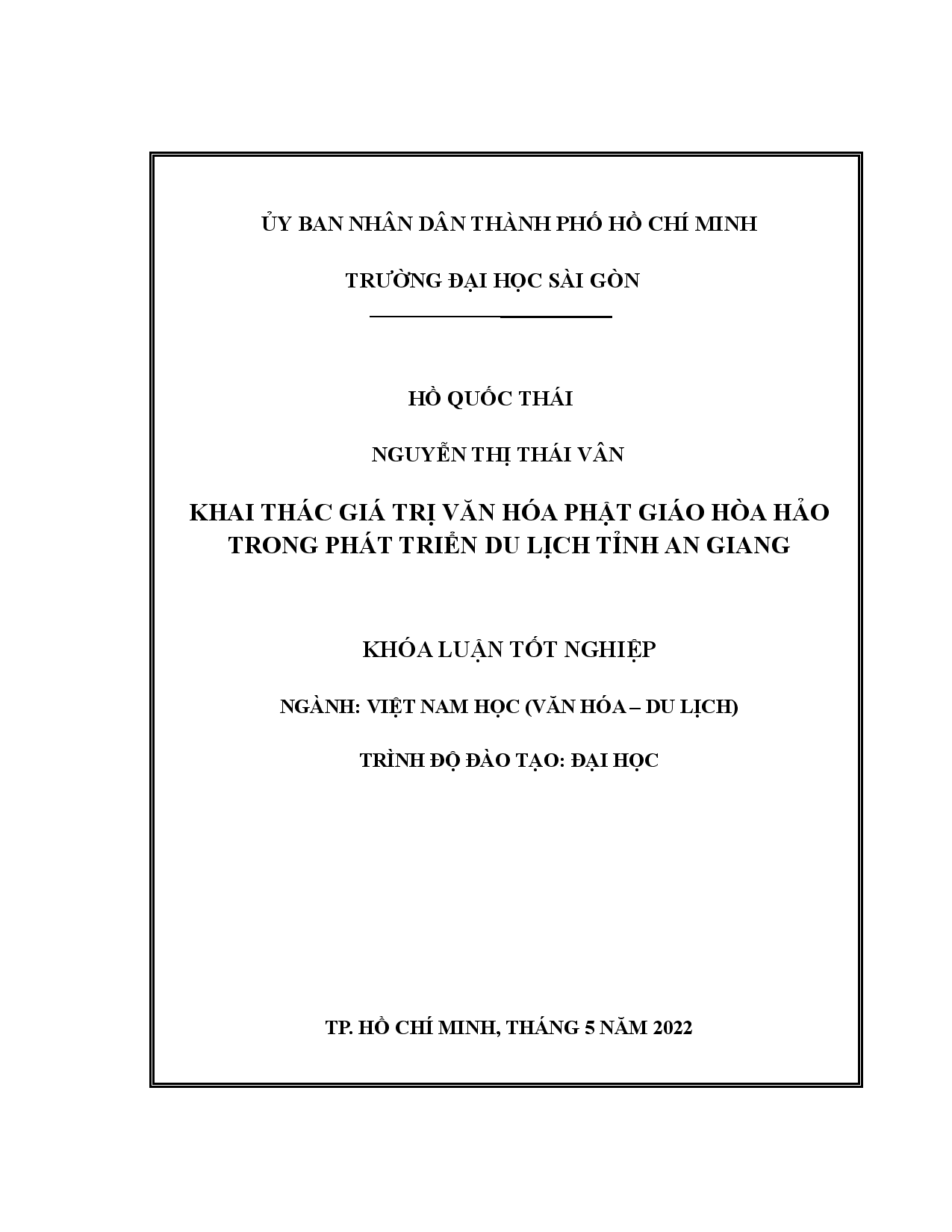 ỦY BAN NHÂN DÂN THÀNH PHỐ HỒ CHÍ MINH

TRƯỜNG ĐẠI HỌC SÀI GÒN

HỒ QUỐC THÁI

NGUYỄN THỊ THÁI VÂN

KHAI THÁC GIÁ TRỊ VĂN HÓA PHẬT GIÁO HÒA HẢO TRONG PHÁT TRIỂN DU LỊCH TỈNH AN GIANG

KHÓA LUẬN TỐT NGHIỆP

NGÀNH: VIỆT NAM HỌC (VĂN HÓA – DU LỊCH)

TRÌNH ĐỘ ĐÀO TẠO: ĐẠI HỌC

TP. HỒ CHÍ MINH, THÁNG 5 NĂM 2022